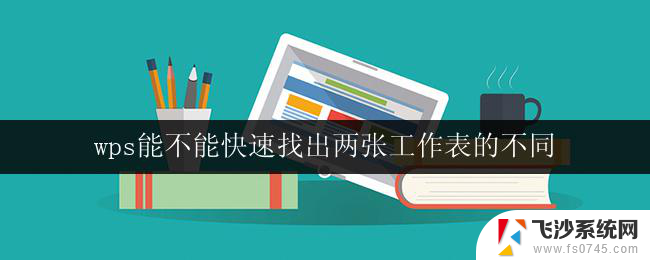 wps能不能快速找出两张工作表的不同

飞沙系统网
www.fs0745.com